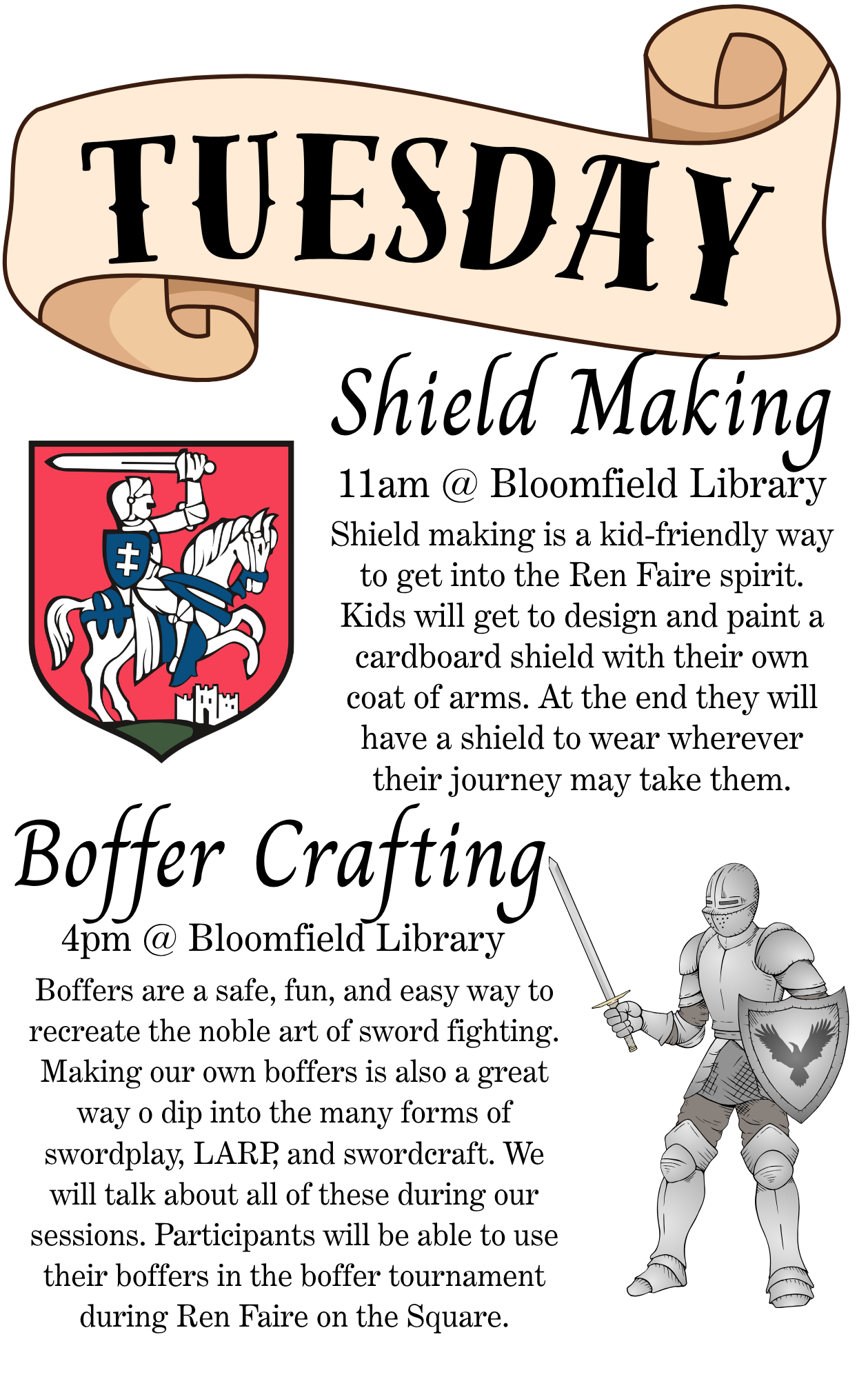 TUESDAY

Shield Making

11am @ Bloomfield Library

Shield making is a kid-friendly way to get into the Ren Faire spirit. Kids will get to design and paint a cardboard shield with their own coat of arms. At the end they will have a shield to wear wherever their journey may take them.

Boffer Crafting

4pm @ Bloomfield Library

Boffers are a safe, fun, and easy way to recreate the noble art of sword fighting. Making our own boffers is also a great way o dip into the many forms of swordplay, LARP, and swordcraft. We will talk about all of these during our sessions. Participants will be able to use their boffers in the boffer tournament during Ren Faire on the Square.